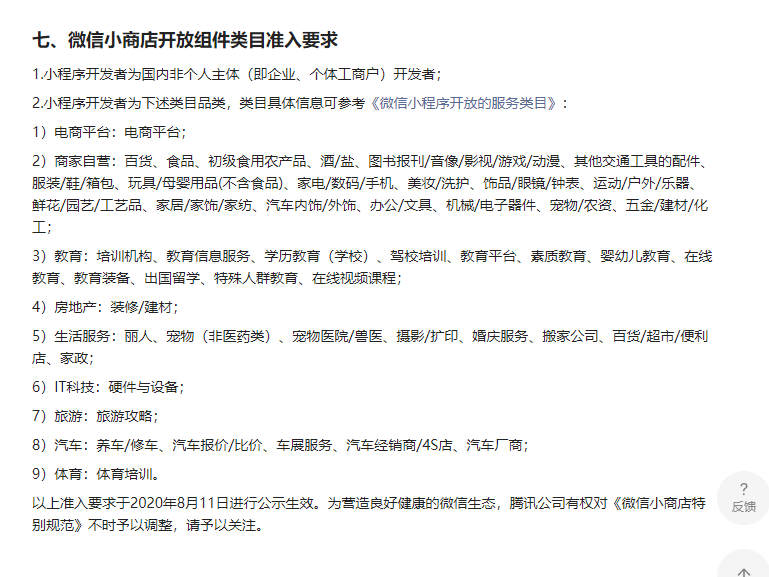 七、微信小商店开放组件类目准入要求

1.小程序开发者为国内非个人主体（即企业、个体工商户）开发者；

2.小程序开发者为下述类目品类，类目具体信息可参考《微信小程序开放的服务类目》：

1）电商平台：电商平台；

2）商家自营：百货、食品、初级食用农产品、酒/盐、图书报刊/音像/影视/游戏/动漫、其他交通工具的配件、服装/鞋/箱包、玩具/母婴用品(不含食品)、家电/数码/手机、美妆/洗护、饰品/眼镜/钟表、运动/户外/乐器、鲜花/园艺/工艺品、家居/家饰/家纺、汽车内饰/外饰、办公/文具、机械/电子器件、宠物/农资、五金/建材/化工；

3）教育：培训机构、教育信息服务、学历教育（学校）、驾校培训、教育平台、素质教育、婴幼儿教育、在线教育、教育装备、出国留学、特殊人群教育、在线视频课程；

4）房地产：装修/建材；

5）生活服务：丽人、宠物（非医药类）、宠物医院/兽医、摄影/扩印、婚庆服务、搬家公司、百货/超市/便利店、家政；

6）IT科技：硬件与设备；

7）旅游：旅游攻略；

8）汽车：养车/修车、汽车报价/比价、车展服务、汽车经销商/4S店、汽车厂商；

9）体育：体育培训。

以上准入要求于2020年8月11日进行公示生效。为营造良好健康的微信生态，腾讯公司有权对《微信小商店特别规范》不时予以调整，请予以关注。

?
反馈